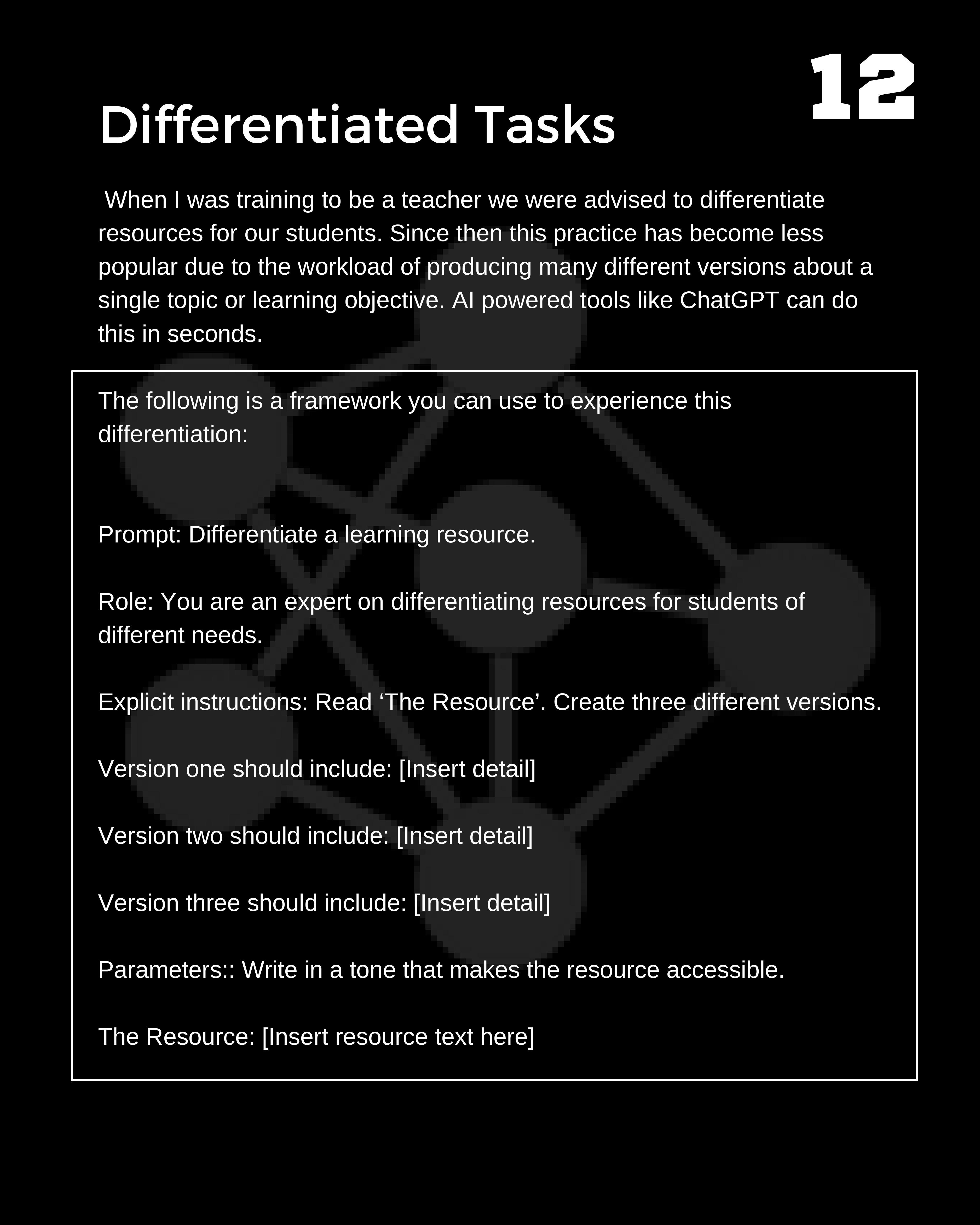 12

Differentiated Tasks

When I was training to be a teacher we were advised to differentiate resources for our students. Since then this practice has become less popular due to the workload of producing many different versions about a single topic or learning objective. AI powered tools like ChatGPT can do this in seconds.

The following is a framework you can use to experience this differentiation:

Prompt: Differentiate a learning resource.

Role: You are an expert on differentiating resources for students of different needs.

Explicit instructions: Read ‘The Resource’. Create three different versions.

Version one should include: [Insert detail]

Version two should include: [Insert detail]

Version three should include: [Insert detail]

Parameters:: Write in a tone that makes the resource accessible.

The Resource: [Insert resource text here]